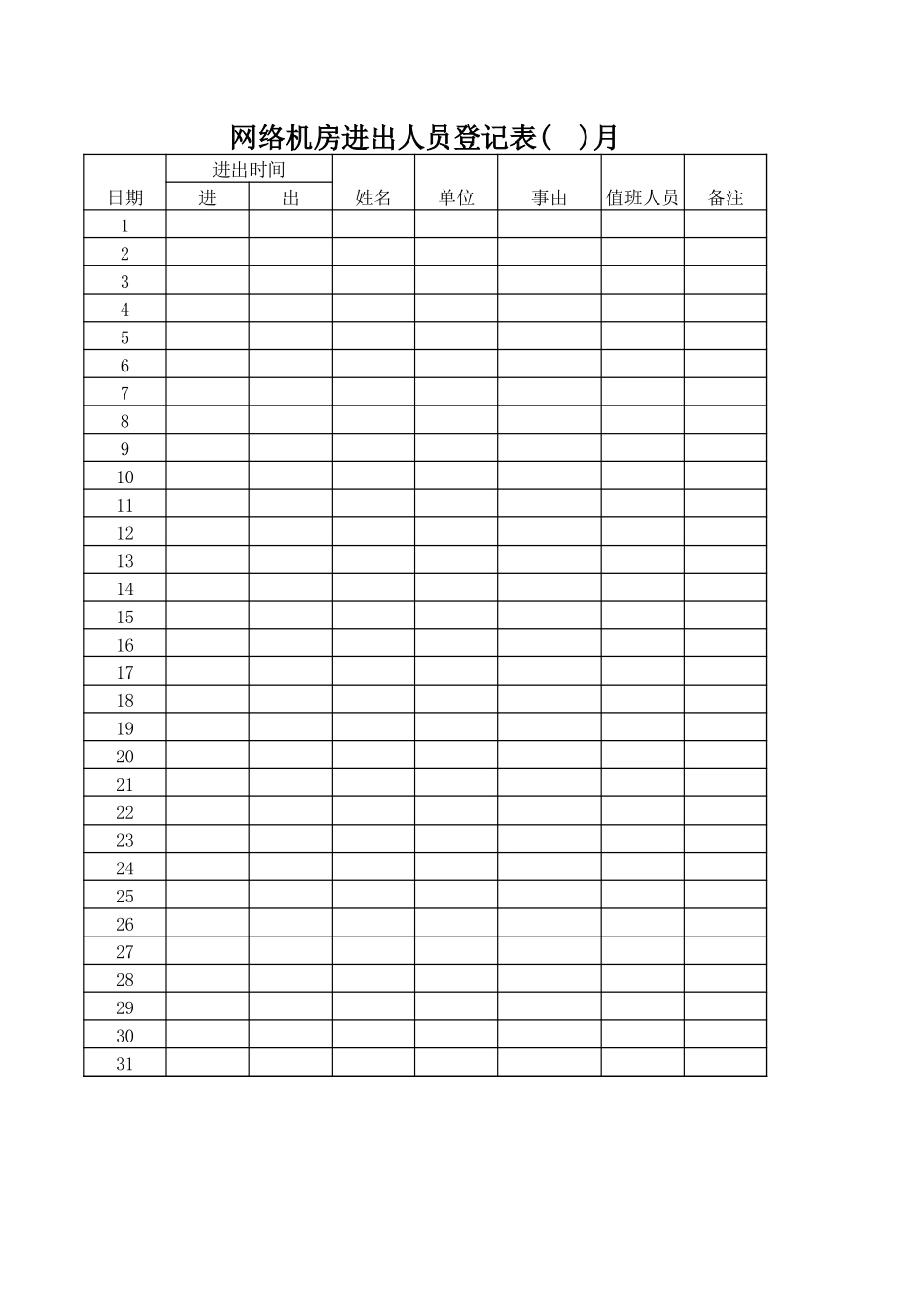 网络机房进出人员登记表(　)月

| 日期 | 进出时间 |  | 姓名 | 单位 | 事由 | 值班人员 | 备注 |
|---|---|---|---|---|---|---|---|
|  | 进 | 出 |  |  |  |  |  |
| 1 |  |  |  |  |  |  |  |
| 2 |  |  |  |  |  |  |  |
| 3 |  |  |  |  |  |  |  |
| 4 |  |  |  |  |  |  |  |
| 5 |  |  |  |  |  |  |  |
| 6 |  |  |  |  |  |  |  |
| 7 |  |  |  |  |  |  |  |
| 8 |  |  |  |  |  |  |  |
| 9 |  |  |  |  |  |  |  |
| 10 |  |  |  |  |  |  |  |
| 11 |  |  |  |  |  |  |  |
| 12 |  |  |  |  |  |  |  |
| 13 |  |  |  |  |  |  |  |
| 14 |  |  |  |  |  |  |  |
| 15 |  |  |  |  |  |  |  |
| 16 |  |  |  |  |  |  |  |
| 17 |  |  |  |  |  |  |  |
| 18 |  |  |  |  |  |  |  |
| 19 |  |  |  |  |  |  |  |
| 20 |  |  |  |  |  |  |  |
| 21 |  |  |  |  |  |  |  |
| 22 |  |  |  |  |  |  |  |
| 23 |  |  |  |  |  |  |  |
| 24 |  |  |  |  |  |  |  |
| 25 |  |  |  |  |  |  |  |
| 26 |  |  |  |  |  |  |  |
| 27 |  |  |  |  |  |  |  |
| 28 |  |  |  |  |  |  |  |
| 29 |  |  |  |  |  |  |  |
| 30 |  |  |  |  |  |  |  |
| 31 |  |  |  |  |  |  |  |